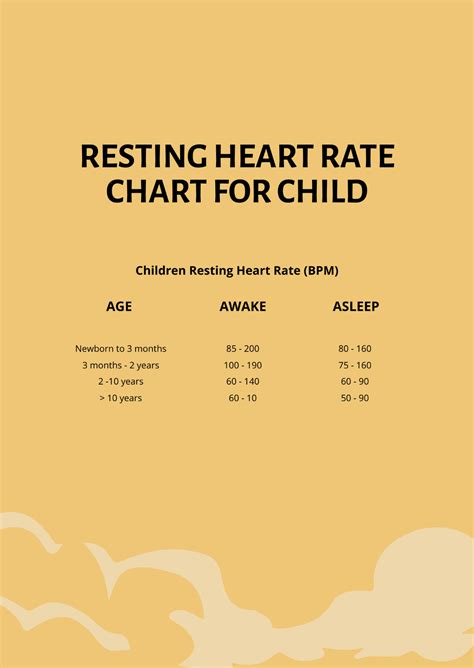 RESTING HEART RATE CHART FOR CHILD

Children Resting Heart Rate (BPM)

| AGE | AWAKE | ASLEEP |
|---|---|---|
| Newborn to 3 months | 85 - 200 | 80 - 160 |
| 3 months - 2 years | 100 - 190 | 75 - 160 |
| 2 -10 years | 60 - 140 | 60 - 90 |
| > 10 years | 60 - 10 | 50 - 90 |